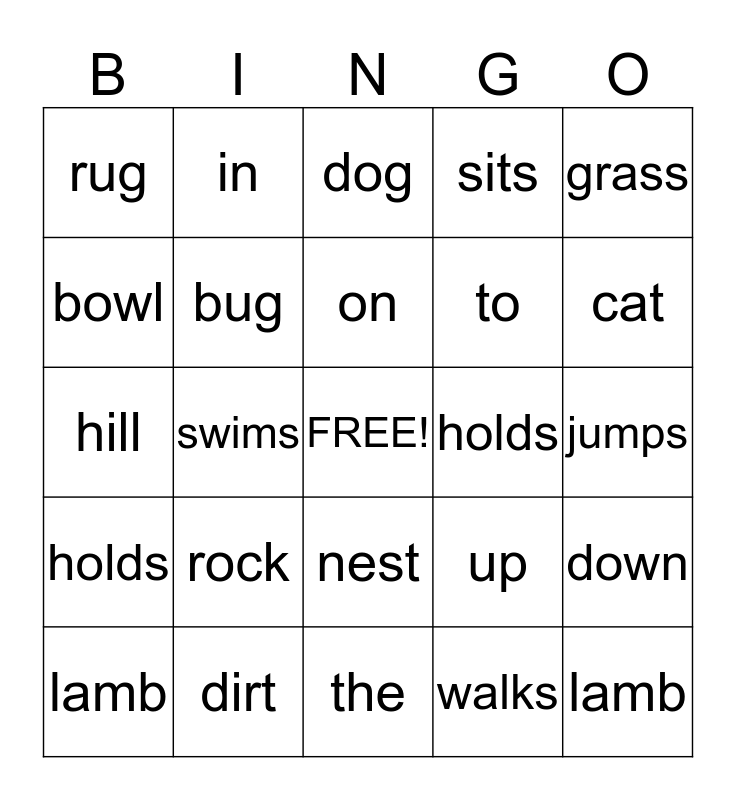 | B | I | N | G | O |
|---|---|---|---|---|
| rug | in | dog | sits | grass |
| bowl | bug | on | to | cat |
| hill | swims | FREE! | holds | jumps |
| holds | rock | nest | up | down |
| lamb | dirt | the | walks | lamb |